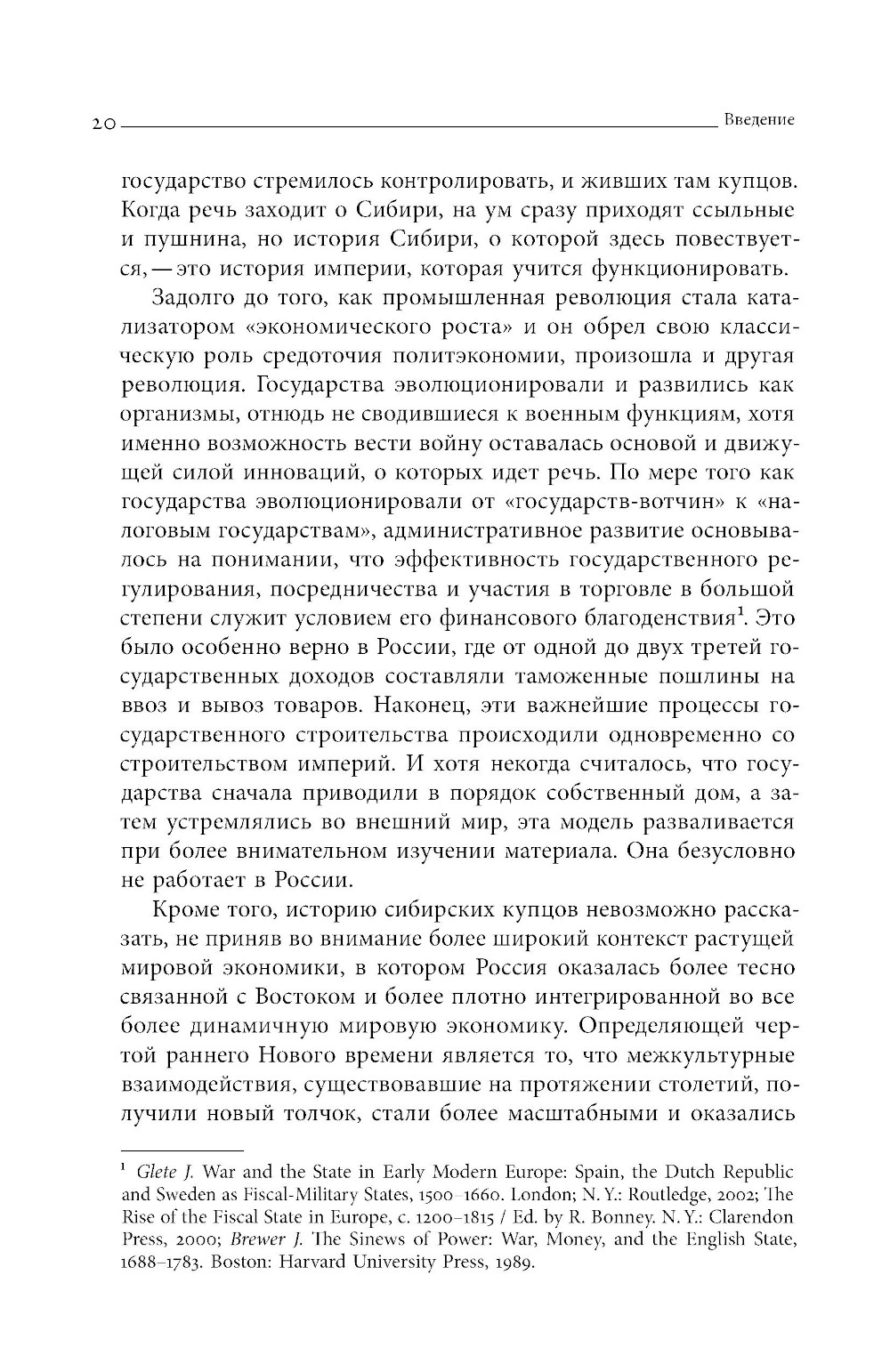 20 Введение

государство стремилось контролировать, и живших там купцов. Когда речь заходит о Сибири, на ум сразу приходят ссыльные и пушнина, но история Сибири, о которой здесь повествуется, — это история империи, которая учится функционировать.

Задолго до того, как промышленная революция стала катализатором «экономического роста» и он обрел свою классическую роль средоточия политэкономии, произошла и другая революция. Государства эволюционировали и развились как организмы, отнюдь не сводившиеся к военным функциям, хотя именно возможность вести войну оставалась основой и движущей силой инноваций, о которых идет речь. По мере того как государства эволюционировали от «государств-вотчин» к «налоговым государствам», административное развитие основывалось на понимании, что эффективность государственного регулирования, посредничества и участия в торговле в большой степени служит условием его финансового благоденствия$^1$. Это было особенно верно в России, где от одной до двух третей государственных доходов составляли таможенные пошлины на ввоз и вывоз товаров. Наконец, эти важнейшие процессы государственного строительства происходили одновременно со строительством империй. И хотя некогда считалось, что государства сначала приводили в порядок собственный дом, а затем устремлялись во внешний мир, эта модель разваливается при более внимательном изучении материала. Она безусловно не работает в России.

Кроме того, историю сибирских купцов невозможно рассказать, не приняв во внимание более широкий контекст растущей мировой экономики, в котором Россия оказалась более тесно связанной с Востоком и более плотно интегрированной во все более динамичную мировую экономику. Определяющей чертой раннего Нового времени является то, что межкультурные взаимодействия, существовавшие на протяжении столетий, получили новый толчок, стали более масштабными и оказались

$^1$ Glete J. War and the State in Early Modern Europe: Spain, the Dutch Republic and Sweden as Fiscal-Military States, 1500–1660. London; N. Y.: Routledge, 2002; The Rise of the Fiscal State in Europe, c. 1200–1815 / Ed. by R. Bonney. N. Y.: Clarendon Press, 2000; Brewer J. The Sinews of Power: War, Money, and the English State, 1688–1783. Boston: Harvard University Press, 1989.